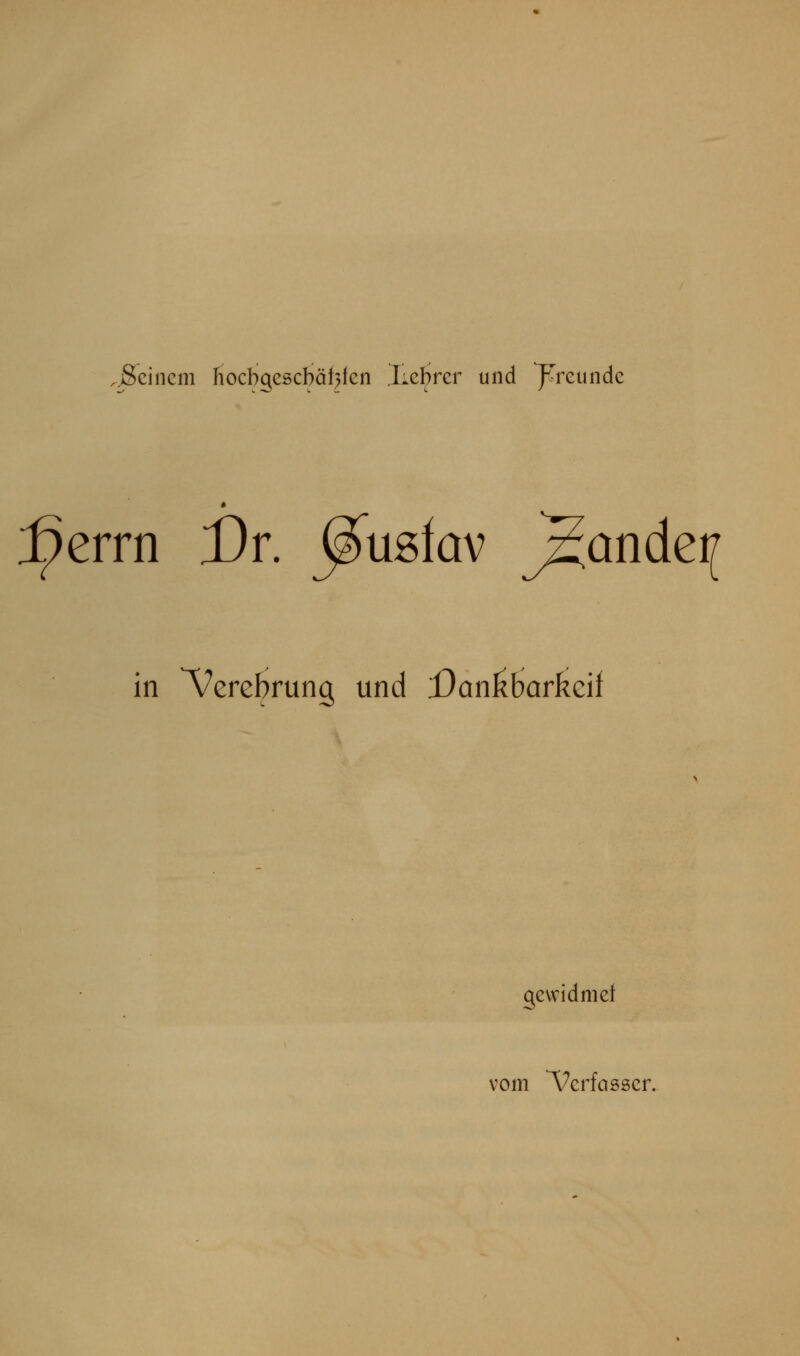 Seinem hochgeschätzten Lehrer und Freunde

Herrn Dr. Gustav Zander

in Verehrung und Dankbarkeit

gewidmet

vom Verfasser.